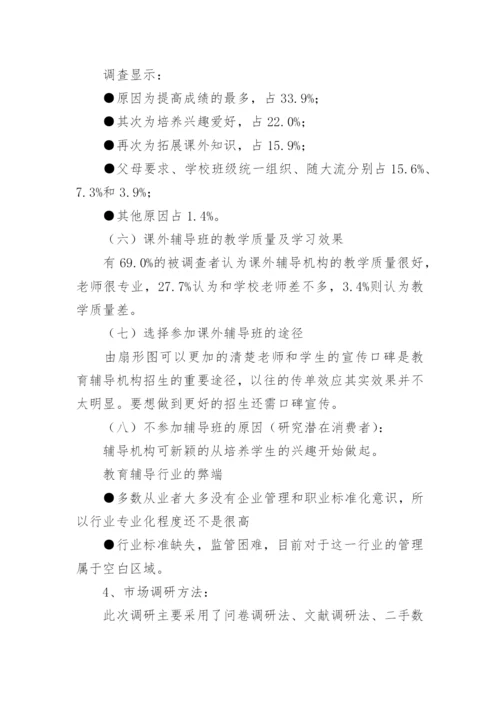 调查显示：

●原因为提高成绩的最多，占 33.9%；

●其次为培养兴趣爱好，占 22.0%；

●再次为拓展课外知识，占 15.9%；

●父母要求、学校班级统一组织、随大流分别占 15.6%、7.3%和 3.9%；

●其他原因占 1.4%。

（六）课外辅导班的教学质量及学习效果

有 69.0%的被调查者认为课外辅导机构的教学质量很好，老师很专业，27.7%认为和学校老师差不多，3.4%则认为教学质量差。

（七）选择参加课外辅导班的途径

由扇形图可以更加的清楚老师和学生的宣传口碑是教育辅导机构招生的重要途径，以往的传单效应其实效果并不太明显。要想做到更好的招生还需口碑宣传。

（八）不参加辅导班的原因（研究潜在消费者）：

辅导机构可新颖的从培养学生的兴趣开始做起。

教育辅导行业的弊端

●多数从业者大多没有企业管理和职业标准化意识，所以行业专业化程度还不是很高

●行业标准缺失，监管困难，目前对于这一行业的管理属于空白区域。

4、市场调研方法：

此次调研主要采用了问卷调研法、文献调研法、二手数